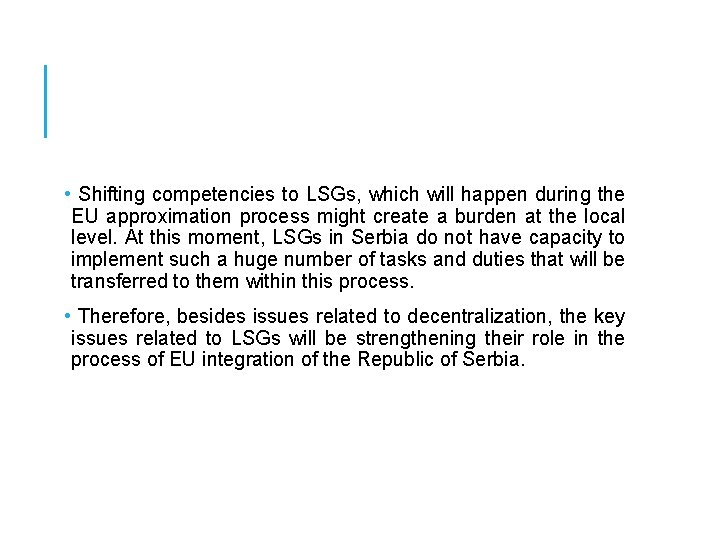 • Shifting competencies to LSGs, which will happen during the EU approximation process might create a burden at the local level. At this moment, LSGs in Serbia do not have capacity to implement such a huge number of tasks and duties that will be transferred to them within this process.

• Therefore, besides issues related to decentralization, the key issues related to LSGs will be strengthening their role in the process of EU integration of the Republic of Serbia.